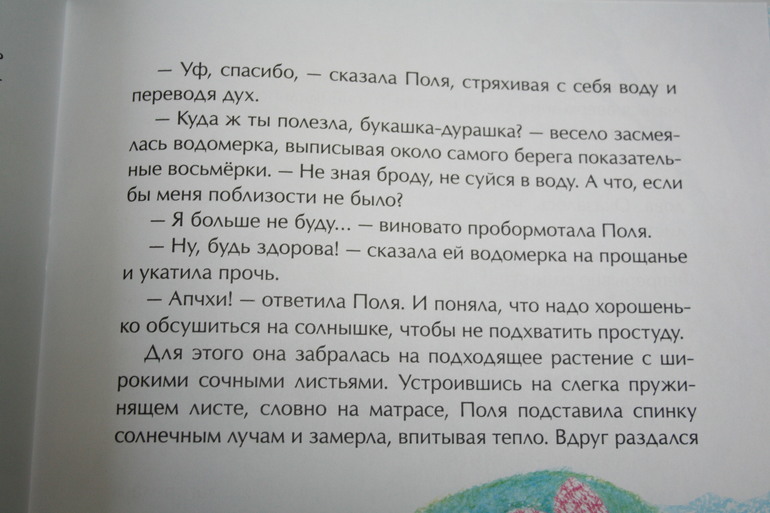 — Уф, спасибо, — сказала Поля, стряхивая с себя воду и переводя дух.

— Куда ж ты полезла, букашка-дурашка? — весело засмеялась водомерка, выписывая около самого берега показательные восьмёрки. — Не зная броду, не суйся в воду. А что, если бы меня поблизости не было?

— Я больше не буду... — виновато пробормотала Поля.

— Ну, будь здорова! — сказала ей водомерка на прощанье и укатила прочь.

— Апчхи! — ответила Поля. И поняла, что надо хорошенько обсушиться на солнышке, чтобы не подхватить простуду.

Для этого она забралась на подходящее растение с широкими сочными листьями. Устроившись на слегка пружинящем листе, словно на матрасе, Поля подставила спинку солнечным лучам и замерла, впитывая тепло. Вдруг раздался